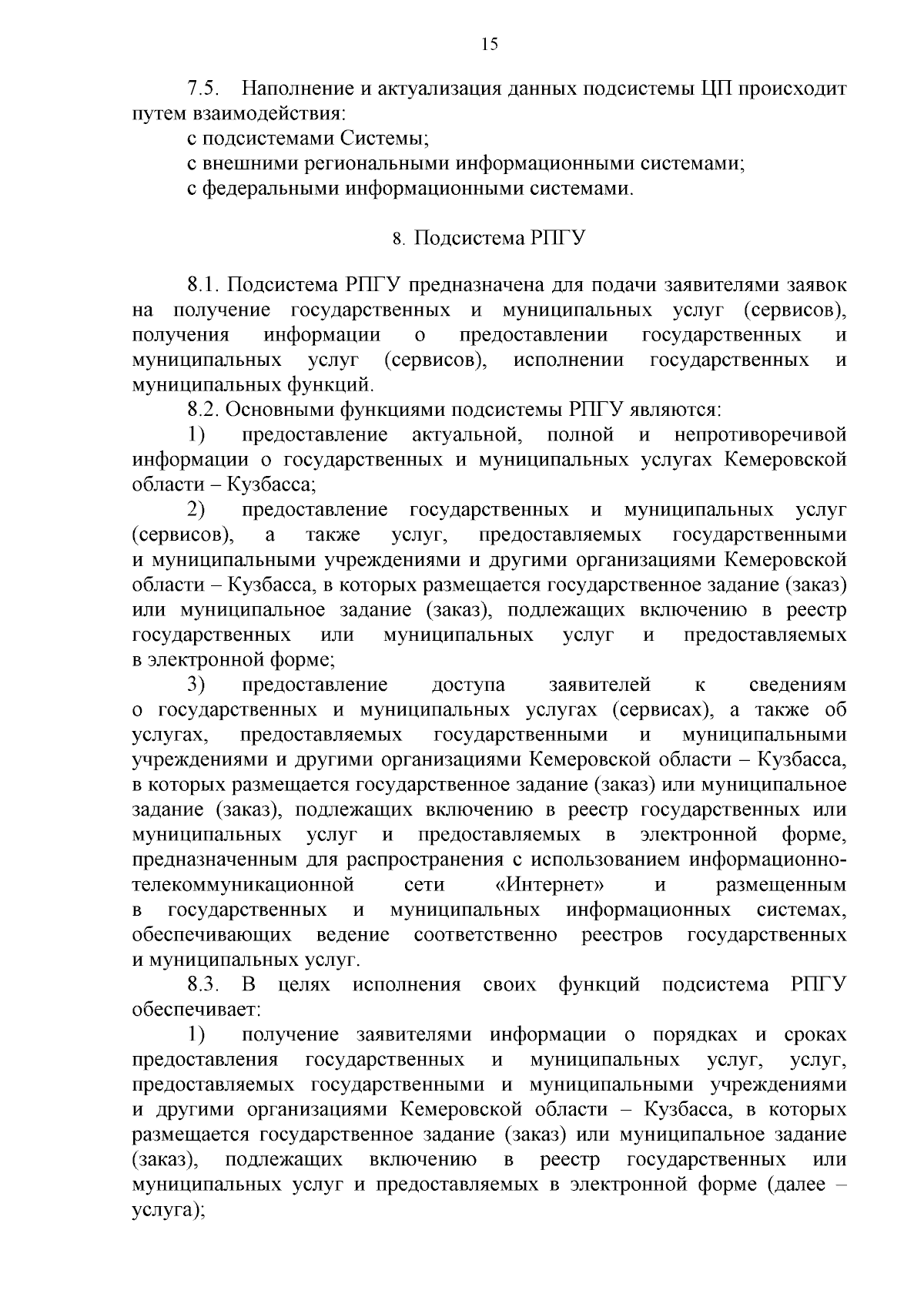 15

7.5. Наполнение и актуализация данных подсистемы ЦП происходит путем взаимодействия:

с подсистемами Системы;

с внешними региональными информационными системами;

с федеральными информационными системами.

8. Подсистема РПГУ

8.1. Подсистема РПГУ предназначена для подачи заявителями заявок на получение государственных и муниципальных услуг (сервисов), получения информации о предоставлении государственных и муниципальных услуг (сервисов), исполнении государственных и муниципальных функций.

8.2. Основными функциями подсистемы РПГУ являются:

1) предоставление актуальной, полной и непротиворечивой информации о государственных и муниципальных услугах Кемеровской области – Кузбасса;

2) предоставление государственных и муниципальных услуг (сервисов), а также услуг, предоставляемых государственными и муниципальными учреждениями и другими организациями Кемеровской области – Кузбасса, в которых размещается государственное задание (заказ) или муниципальное задание (заказ), подлежащих включению в реестр государственных или муниципальных услуг и предоставляемых в электронной форме;

3) предоставление доступа заявителей к сведениям о государственных и муниципальных услугах (сервисах), а также об услугах, предоставляемых государственными и муниципальными учреждениями и другими организациями Кемеровской области – Кузбасса, в которых размещается государственное задание (заказ) или муниципальное задание (заказ), подлежащих включению в реестр государственных или муниципальных услуг и предоставляемых в электронной форме, предназначенным для распространения с использованием информационно-телекоммуникационной сети «Интернет» и размещенным в государственных и муниципальных информационных системах, обеспечивающих ведение соответственно реестров государственных и муниципальных услуг.

8.3. В целях исполнения своих функций подсистема РПГУ обеспечивает:

1) получение заявителями информации о порядках и сроках предоставления государственных и муниципальных услуг, услуг, предоставляемых государственными и муниципальными учреждениями и другими организациями Кемеровской области – Кузбасса, в которых размещается государственное задание (заказ) или муниципальное задание (заказ), подлежащих включению в реестр государственных или муниципальных услуг и предоставляемых в электронной форме (далее – услуга);